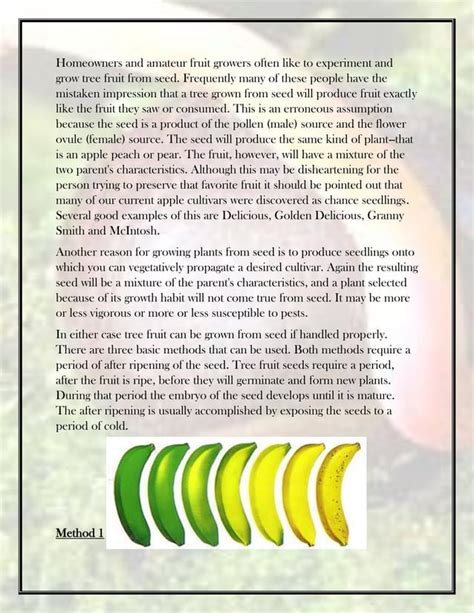 Homeowners and amateur fruit growers often like to experiment and grow tree fruit from seed. Frequently many of these people have the mistaken impression that a tree grown from seed will produce fruit exactly like the fruit they saw or consumed. This is an erroneous assumption because the seed is a product of the pollen (male) source and the flower ovule (female) source. The seed will produce the same kind of plant--that is an apple peach or pear. The fruit, however, will have a mixture of the two parent's characteristics. Although this may be disheartening for the person trying to preserve that favorite fruit it should be pointed out that many of our current apple cultivars were discovered as chance seedlings. Several good examples of this are Delicious, Golden Delicious, Granny Smith and McIntosh.

Another reason for growing plants from seed is to produce seedlings onto which you can vegetatively propagate a desired cultivar. Again the resulting seed will be a mixture of the parent's characteristics, and a plant selected because of its growth habit will not come true from seed. It may be more or less vigorous or more or less susceptible to pests.

In either case tree fruit can be grown from seed if handled properly. There are three basic methods that can be used. Both methods require a period of after ripening of the seed. Tree fruit seeds require a period, after the fruit is ripe, before they will germinate and form new plants. During that period the embryo of the seed develops until it is mature. The after ripening is usually accomplished by exposing the seeds to a period of cold.

Method 1